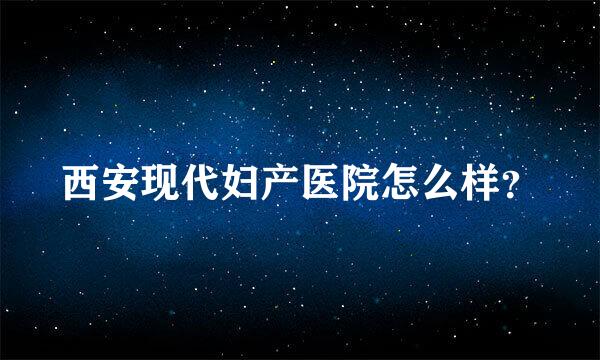 西安现代妇产医院怎么样?